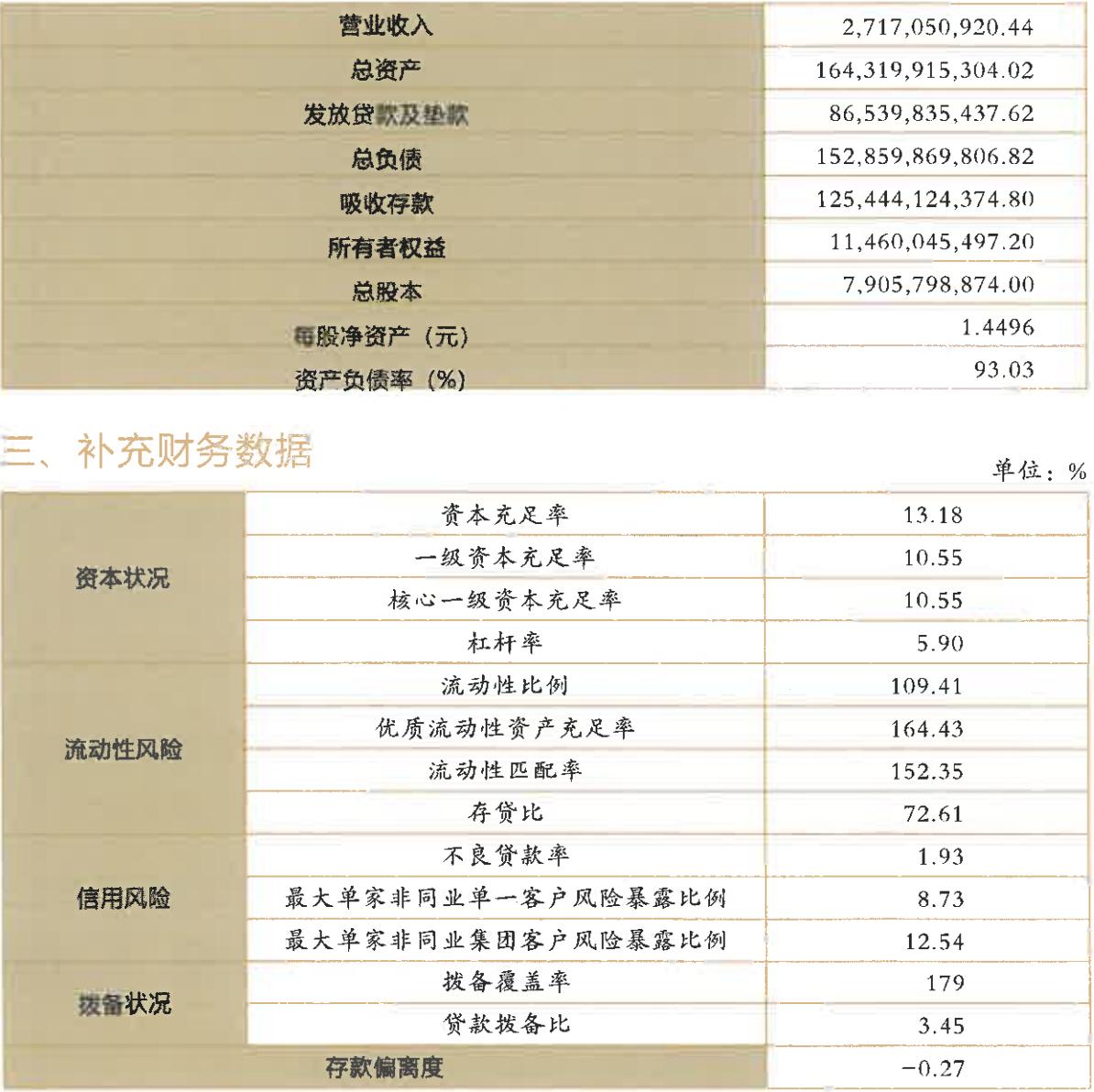 | 营业收入 | 2,717,050,920.44 |
|---|---|
| 总资产 | 164,319,915,304.02 |
| 发放贷款及垫款 | 86,539,835,437.62 |
| 总负债 | 152,859,869,806.82 |
| 吸收存款 | 125,444,124,374.80 |
| 所有者权益 | 11,460,045,497.20 |
| 总股本 | 7,905,798,874.00 |
| 每股净资产（元） | 1.4496 |
| 资产负债率（%） | 93.03 |

三、补充财务数据

单位：%

| 资本状况 | 资本充足率 | 13.18 |
|---|---|---|
| | 一级资本充足率 | 10.55 |
| | 核心一级资本充足率 | 10.55 |
| | 杠杆率 | 5.90 |
| 流动性风险 | 流动性比例 | 109.41 |
| | 优质流动性资产充足率 | 164.43 |
| | 流动性匹配率 | 152.35 |
| | 存贷比 | 72.61 |
| 信用风险 | 不良贷款率 | 1.93 |
| | 最大单家非同业单一客户风险暴露比例 | 8.73 |
| | 最大单家非同业集团客户风险暴露比例 | 12.54 |
| 拨备状况 | 拨备覆盖率 | 179 |
| | 贷款拨备比 | 3.45 |
| 存款偏离度 | | -0.27 |